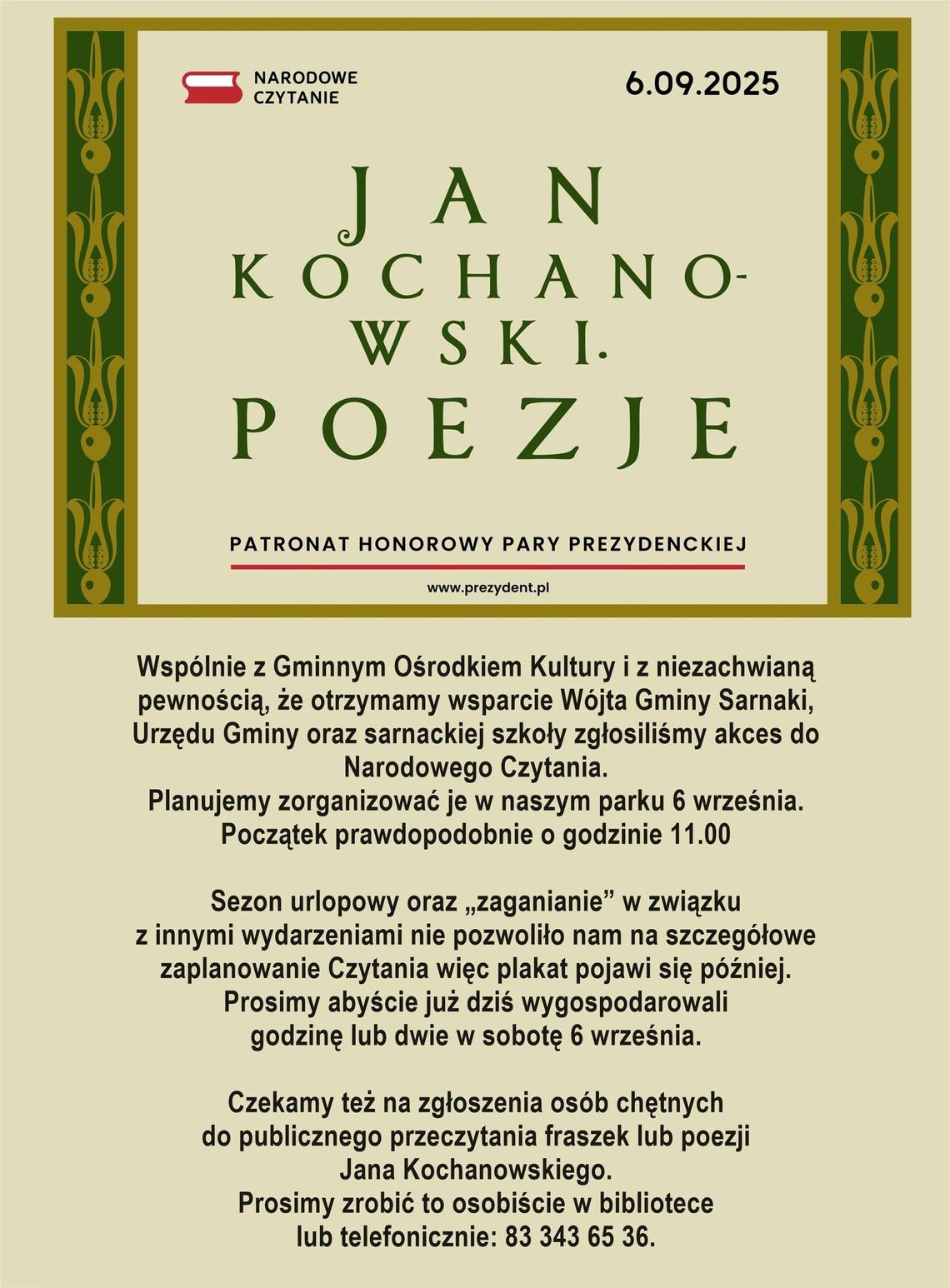 NARODOWE CZYTANIE

6.09.2025

JAN KOCHANOWSKI. POEZJE

PATRONAT HONOROWY PARY PREZYDENCKIEJ

www.prezydent.pl

Wspólnie z Gminnym Ośrodkiem Kultury i z niezachwianą pewnością, że otrzymamy wsparcie Wójta Gminy Sarnaki, Urzędu Gminy oraz sarnackiej szkoły zgłosiliśmy akces do Narodowego Czytania.
Planujemy zorganizować je w naszym parku 6 września.
Początek prawdopodobnie o godzinie 11.00

Sezon urlopowy oraz „zaganianie” w związku z innymi wydarzeniami nie pozwoliło nam na szczegółowe zaplanowanie Czytania więc plakat pojawi się później.
Prosimy abyście już dziś wygospodarowali godzinę lub dwie w sobotę 6 września.

Czekamy też na zgłoszenia osób chętnych do publicznego przeczytania fraszek lub poezji Jana Kochanowskiego.
Prosimy zrobić to osobiście w bibliotece lub telefonicznie: 83 343 65 36.